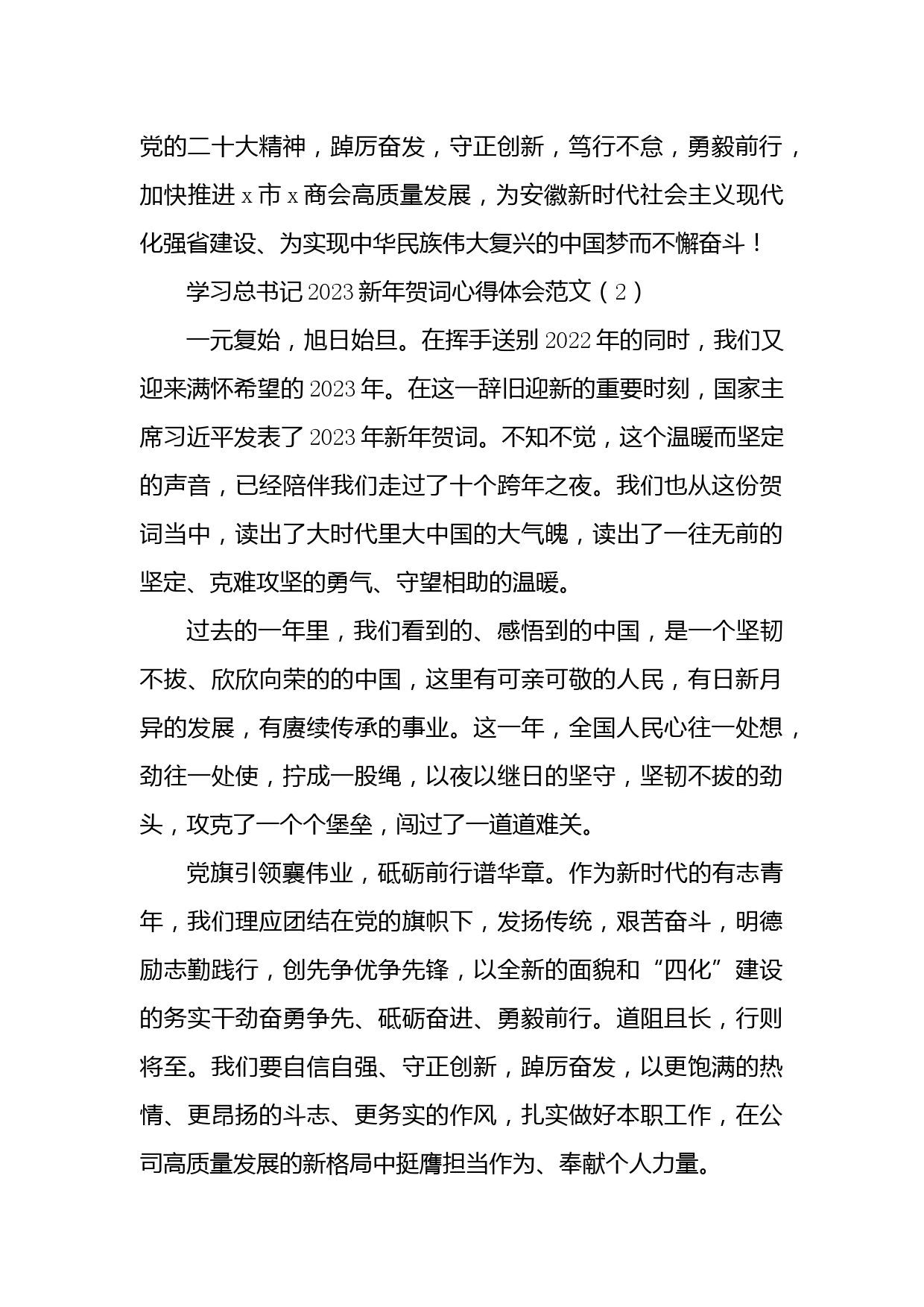 党的二十大精神，踔厉奋发，守正创新，笃行不怠，勇毅前行，加快推进 x 市 x 商会高质量发展，为安徽新时代社会主义现代化强省建设、为实现中华民族伟大复兴的中国梦而不懈奋斗！

学习总书记 2023 新年贺词心得体会范文（2）

一元复始，旭日始旦。在挥手送别 2022 年的同时，我们又迎来满怀希望的 2023 年。在这一辞旧迎新的重要时刻，国家主席习近平发表了 2023 年新年贺词。不知不觉，这个温暖而坚定的声音，已经陪伴我们走过了十个跨年之夜。我们也从这份贺词当中，读出了大时代里大中国的大气魄，读出了一往无前的坚定、克难攻坚的勇气、守望相助的温暖。

过去的一年里，我们看到的、感悟到的中国，是一个坚韧不拔、欣欣向荣的的中国，这里有可亲可敬的人民，有日新月异的发展，有赓续传承的事业。这一年，全国人民心往一处想，劲往一处使，拧成一股绳，以夜以继日的坚守，坚韧不拔的劲头，攻克了一个个堡垒，闯过了一道道难关。

党旗引领襄伟业，砥砺前行谱华章。作为新时代的有志青年，我们理应团结在党的旗帜下，发扬传统，艰苦奋斗，明德励志勤践行，创先争优争先锋，以全新的面貌和“四化”建设的务实干劲奋勇争先、砥砺奋进、勇毅前行。道阻且长，行则将至。我们要自信自强、守正创新，踔厉奋发，以更饱满的热情、更昂扬的斗志、更务实的作风，扎实做好本职工作，在公司高质量发展的新格局中挺膺担当作为、奉献个人力量。